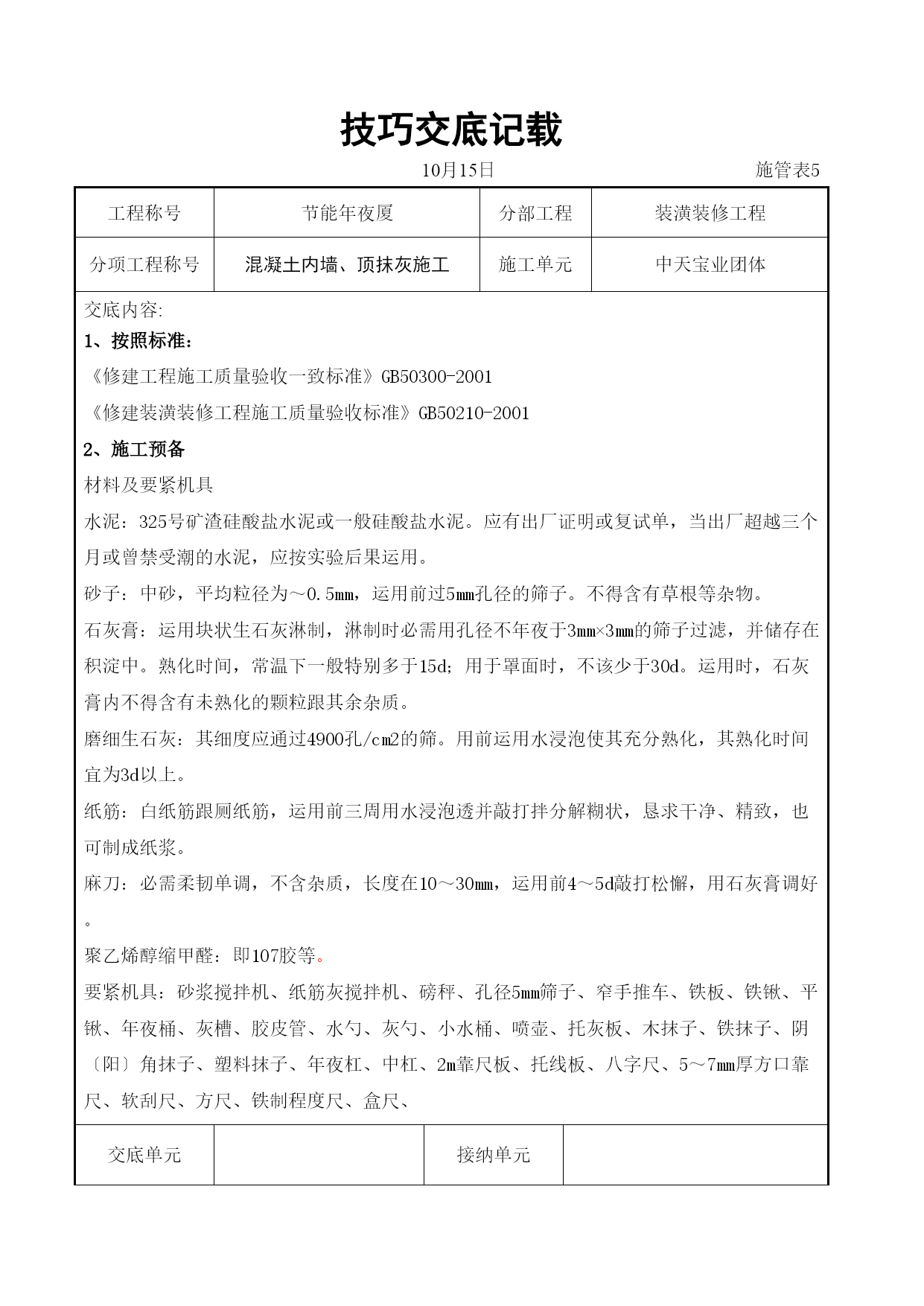 技巧交底记载

10月15日 施管表5

| 工程称号 | 节能年夜厦 | 分部工程 | 装潢装修工程 |
|---|---|---|---|
| 分项工程称号 | 混凝土内墙、顶抹灰施工 | 施工单元 | 中天宝业团体 |

交底内容:

1、按照标准：

《修建工程施工质量验收一致标准》GB50300-2001

《修建装潢装修工程施工质量验收标准》GB50210-2001

2、施工预备

材料及要紧机具

水泥：325号矿渣硅酸盐水泥或一般硅酸盐水泥。应有出厂证明或复试单，当出厂超越三个月或曾禁受潮的水泥，应按实验后果运用。

砂子：中砂，平均粒径为～0.5mm，运用前过5mm孔径的筛子。不得含有草根等杂物。

石灰膏：运用块状生石灰淋制，淋制时必需用孔径不年夜于3mm×3mm的筛子过滤，并储存在积淀中。熟化时间，常温下一般特别多于15d；用于罩面时，不该少于30d。运用时，石灰膏内不得含有未熟化的颗粒跟其余杂质。

磨细生石灰：其细度应通过4900孔/cm2的筛。用前运用水浸泡使其充分熟化，其熟化时间宜为3d以上。

纸筋：白纸筋跟厕纸筋，运用前三周用水浸泡透并敲打拌分解糊状，恳求干净、精致，也可制成纸浆。

麻刀：必需柔韧单调，不含杂质，长度在10～30mm，运用前4～5d敲打松懈，用石灰膏调好。

聚乙烯醇缩甲醛：即107胶等。

要紧机具：砂浆搅拌机、纸筋灰搅拌机、磅秤、孔径5mm筛子、窄手推车、铁板、铁锹、平锹、年夜桶、灰槽、胶皮管、水勺、灰勺、小水桶、喷壶、托灰板、木抹子、铁抹子、阴〔阳〕角抹子、塑料抹子、年夜杠、中杠、2m靠尺板、托线板、八字尺、5～7mm厚方口靠尺、软刮尺、方尺、铁制程度尺、盒尺、

| 交底单元 |  | 接纳单元 |  |
|---|---|---|---|